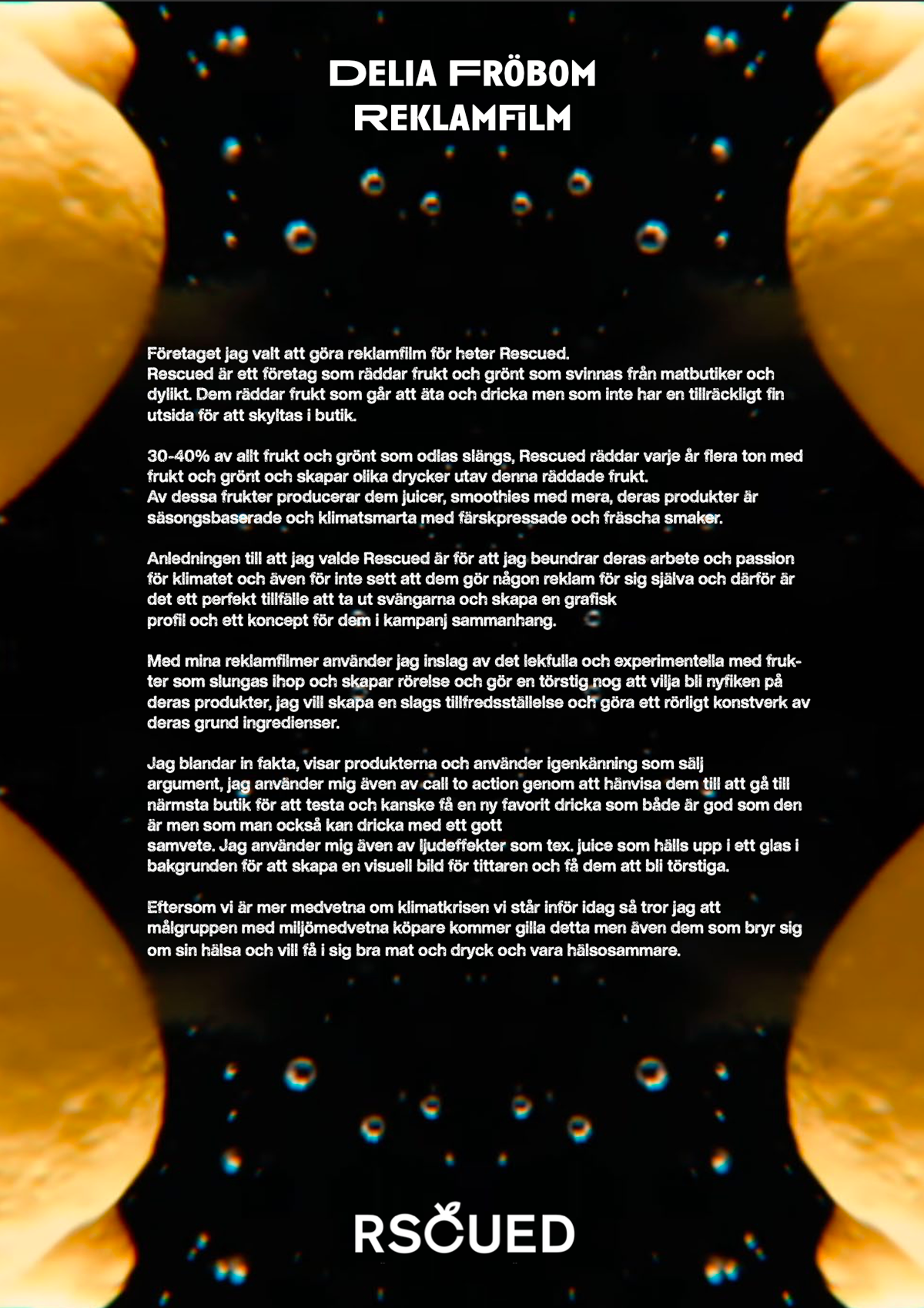 DELIA FRÖBOM
REKLAMFILM

Företaget jag valt att göra reklamfilm för heter Rescued.
Rescued är ett företag som räddar frukt och grönt som svinnas från matbutiker och dylikt. Dem räddar frukt som går att äta och dricka men som inte har en tillräckligt fin utsida för att skyltas i butik.

30-40% av allt frukt och grönt som odlas slängs, Rescued räddar varje år flera ton med frukt och grönt och skapar olika drycker utav denna räddade frukt.
Av dessa frukter producerar dem juicer, smoothies med mera, deras produkter är säsongsbaserade och klimatsmarta med färskpressade och fräscha smaker.

Anledningen till att jag valde Rescued är för att jag beundrar deras arbete och passion för klimatet och även för inte sett att dem gör någon reklam för sig själva och därför är det ett perfekt tillfälle att ta ut svängarna och skapa en grafisk
profil och ett koncept för dem i kampanj sammanhang.

Med mina reklamfilmer använder jag inslag av det lekfulla och experimentella med frukter som slungas ihop och skapar rörelse och gör en törstig nog att vilja bli nyfiken på deras produkter, jag vill skapa en slags tillfredsställelse och göra ett rörligt konstverk av deras grund ingredienser.

Jag blandar in fakta, visar produkterna och använder igenkänning som sälj
argument, jag använder mig även av call to action genom att hänvisa dem till att gå till närmsta butik för att testa och kanske få en ny favorit dricka som både är god som den är men som man också kan dricka med ett gott
samvete. Jag använder mig även av ljudeffekter som tex. juice som hälls upp i ett glas i bakgrunden för att skapa en visuell bild för tittaren och få dem att bli törstiga.

Eftersom vi är mer medvetna om klimatkrisen vi står inför idag så tror jag att målgruppen med miljömedvetna köpare kommer gilla detta men även dem som bryr sig om sin hälsa och vill få i sig bra mat och dryck och vara hälsosammare.

RSCUED